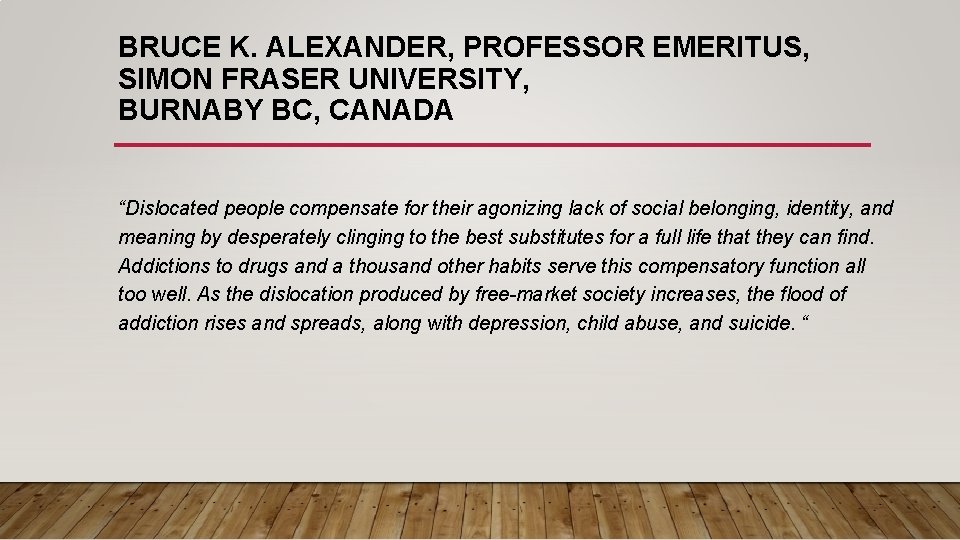 BRUCE K. ALEXANDER, PROFESSOR EMERITUS, SIMON FRASER UNIVERSITY, BURNABY BC, CANADA

“Dislocated people compensate for their agonizing lack of social belonging, identity, and meaning by desperately clinging to the best substitutes for a full life that they can find. Addictions to drugs and a thousand other habits serve this compensatory function all too well. As the dislocation produced by free-market society increases, the flood of addiction rises and spreads, along with depression, child abuse, and suicide. “